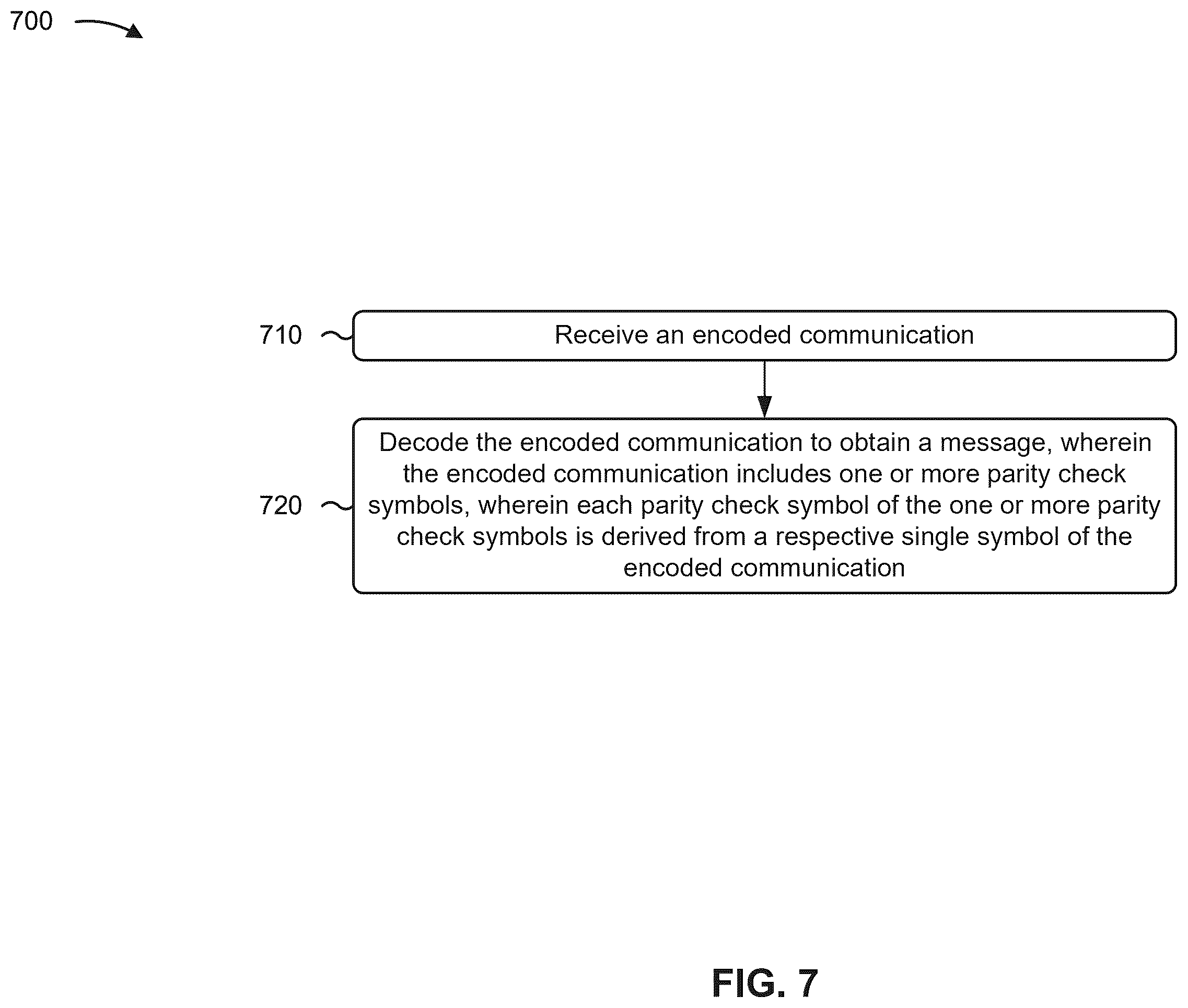 700

710

Receive an encoded communication

720

Decode the encoded communication to obtain a message, wherein the encoded communication includes one or more parity check symbols, wherein each parity check symbol of the one or more parity check symbols is derived from a respective single symbol of the encoded communication

FIG. 7